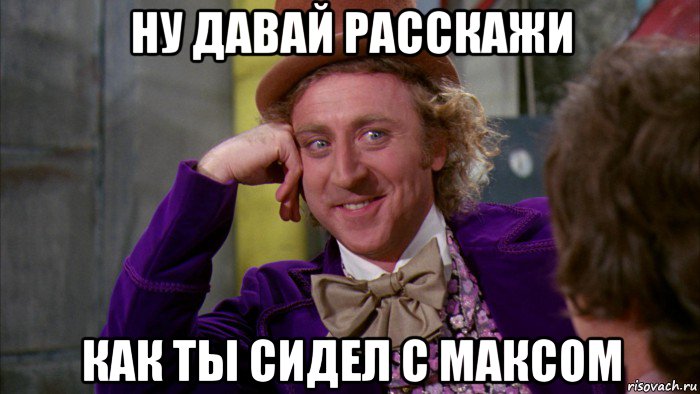 НУ ДАВАЙ РАССКАЖИ

КАК ТЫ СИДЕЛ С МАКСОМ

risovach.ru